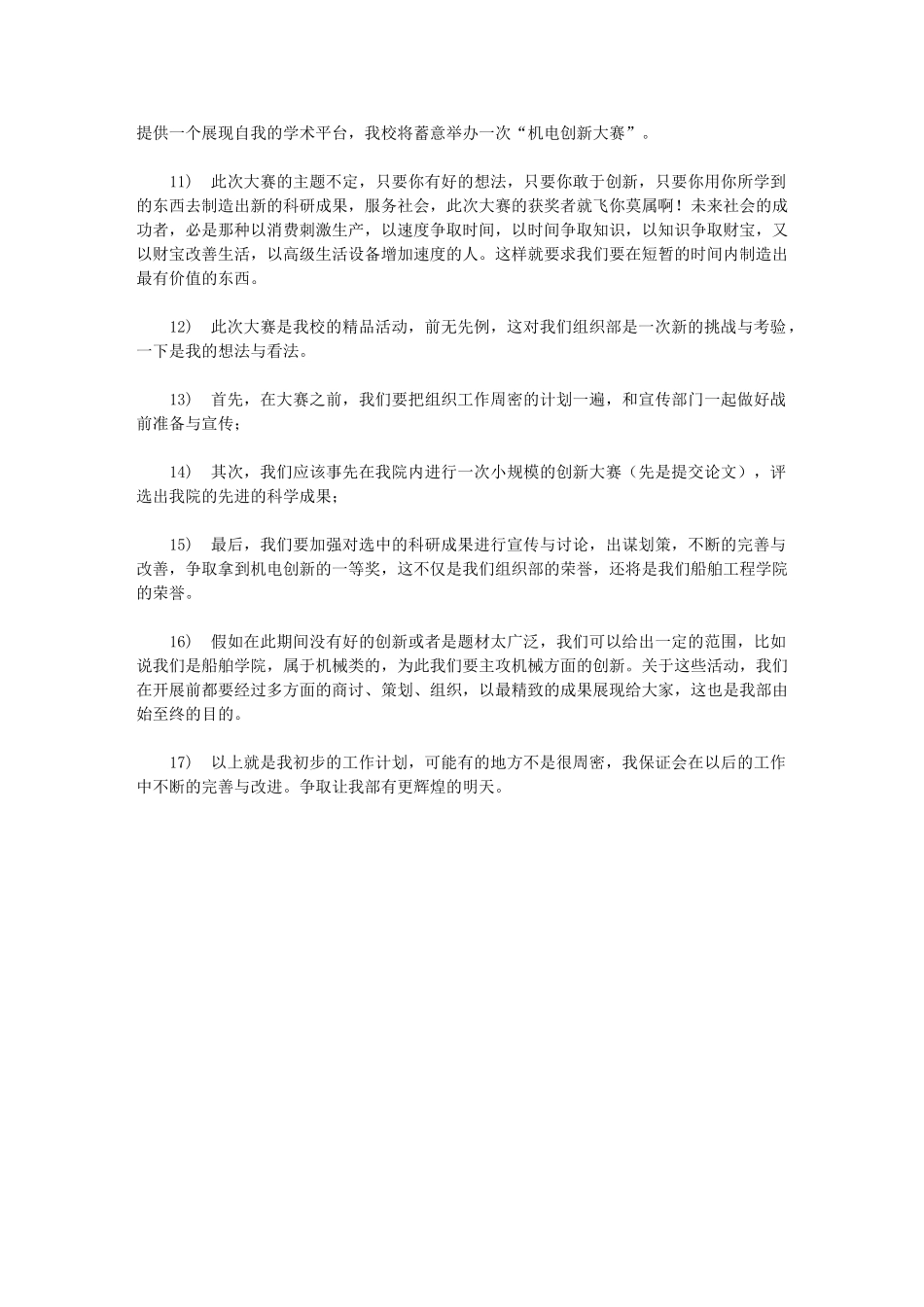 提供一个展现自我的学术平台，我校将蓄意举办一次“机电创新大赛”。

11） 此次大赛的主题不定，只要你有好的想法，只要你敢于创新，只要你用你所学到的东西去制造出新的科研成果，服务社会，此次大赛的获奖者就飞你莫属啊！未来社会的成功者，必是那种以消费刺激生产，以速度争取时间，以时间争取知识，以知识争取财宝，又以财宝改善生活，以高级生活设备增加速度的人。这样就要求我们要在短暂的时间内制造出最有价值的东西。

12） 此次大赛是我校的精品活动，前无先例，这对我们组织部是一次新的挑战与考验，一下是我的想法与看法。

13） 首先，在大赛之前，我们要把组织工作周密的计划一遍，和宣传部门一起做好战前准备与宣传；

14） 其次，我们应该事先在我院内进行一次小规模的创新大赛（先是提交论文），评选出我院的先进的科学成果；

15） 最后，我们要加强对选中的科研成果进行宣传与讨论，出谋划策，不断的完善与改善，争取拿到机电创新的一等奖，这不仅是我们组织部的荣誉，还将是我们船舶工程学院的荣誉。

16） 假如在此期间没有好的创新或者是题材太广泛，我们可以给出一定的范围，比如说我们是船舶学院，属于机械类的，为此我们要主攻机械方面的创新。关于这些活动，我们在开展前都要经过多方面的商讨、策划、组织，以最精致的成果展现给大家，这也是我部由始至终的目的。

17） 以上就是我初步的工作计划，可能有的地方不是很周密，我保证会在以后的工作中不断的完善与改进。争取让我部有更辉煌的明天。